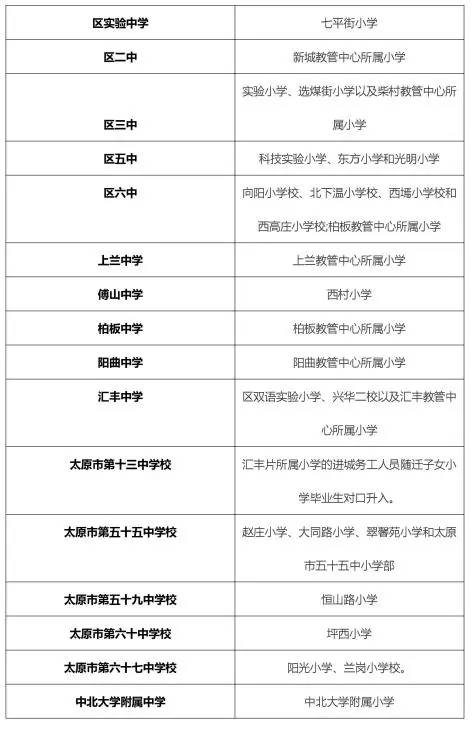 | 区实验中学 | 七平街小学 |
|---|---|
| 区二中 | 新城教管中心所属小学 |
| 区三中 | 实验小学、选煤街小学以及柴村教管中心所属小学 |
| 区五中 | 科技实验小学、东方小学和光明小学 |
| 区六中 | 向阳小学校、北下温小学校、西墕小学校和西高庄小学校;柏板教管中心所属小学 |
| 上兰中学 | 上兰教管中心所属小学 |
| 傅山中学 | 西村小学 |
| 柏板中学 | 柏板教管中心所属小学 |
| 阳曲中学 | 阳曲教管中心所属小学 |
| 汇丰中学 | 区双语实验小学、兴华二校以及汇丰教管中心所属小学 |
| 太原市第十三中学校 | 汇丰片所属小学的进城务工人员随迁子女小学毕业生对口升入。 |
| 太原市第五十五中学校 | 赵庄小学、大同路小学、翠馨苑小学和太原市五十五中小学部 |
| 太原市第五十九中学校 | 恒山路小学 |
| 太原市第六十中学校 | 坪西小学 |
| 太原市第六十七中学校 | 阳光小学、兰岗小学校。 |
| 中北大学附属中学 | 中北大学附属小学 |